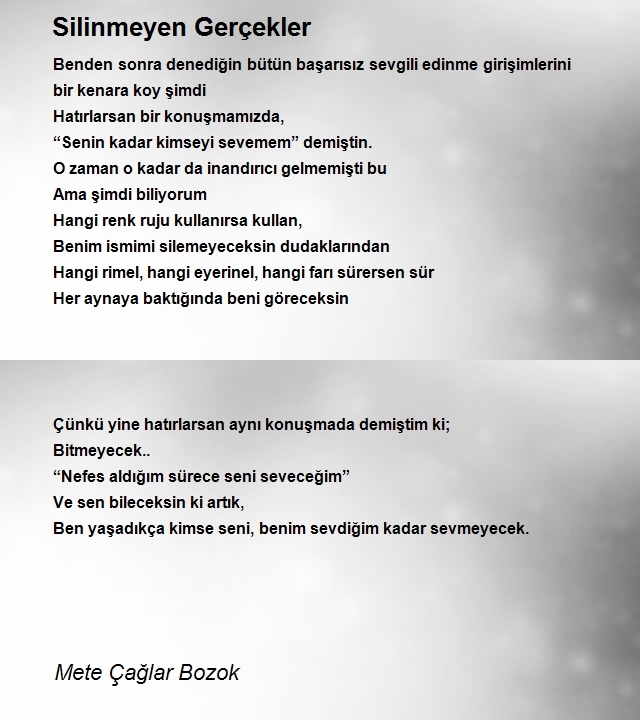 Silinmeyen Gerçekler

Benden sonra denediğin bütün başarısız sevgili edinme girişimlerini
bir kenara koy şimdi
Hatırlarsan bir konuşmamızda,
“Senin kadar kimseyi sevemem” demiştin.
O zaman o kadar da inandırıcı gelmemişti bu
Ama şimdi biliyorum
Hangi renk ruju kullanırsa kullan,
Benim ismimi silemeyeceksin dudaklarından
Hangi rimel, hangi eyerinel, hangi farı sürersen sür
Her aynaya baktığında beni göreceksin

Çünkü yine hatırlarsan aynı konuşmada demiştim ki;
Bitmeyecek..
“Nefes aldığım sürece seni seveceğim”
Ve sen bileceksin ki artık,
Ben yaşadıkça kimse seni, benim sevdiğim kadar sevmeyecek.

Mete Çağlar Bozok